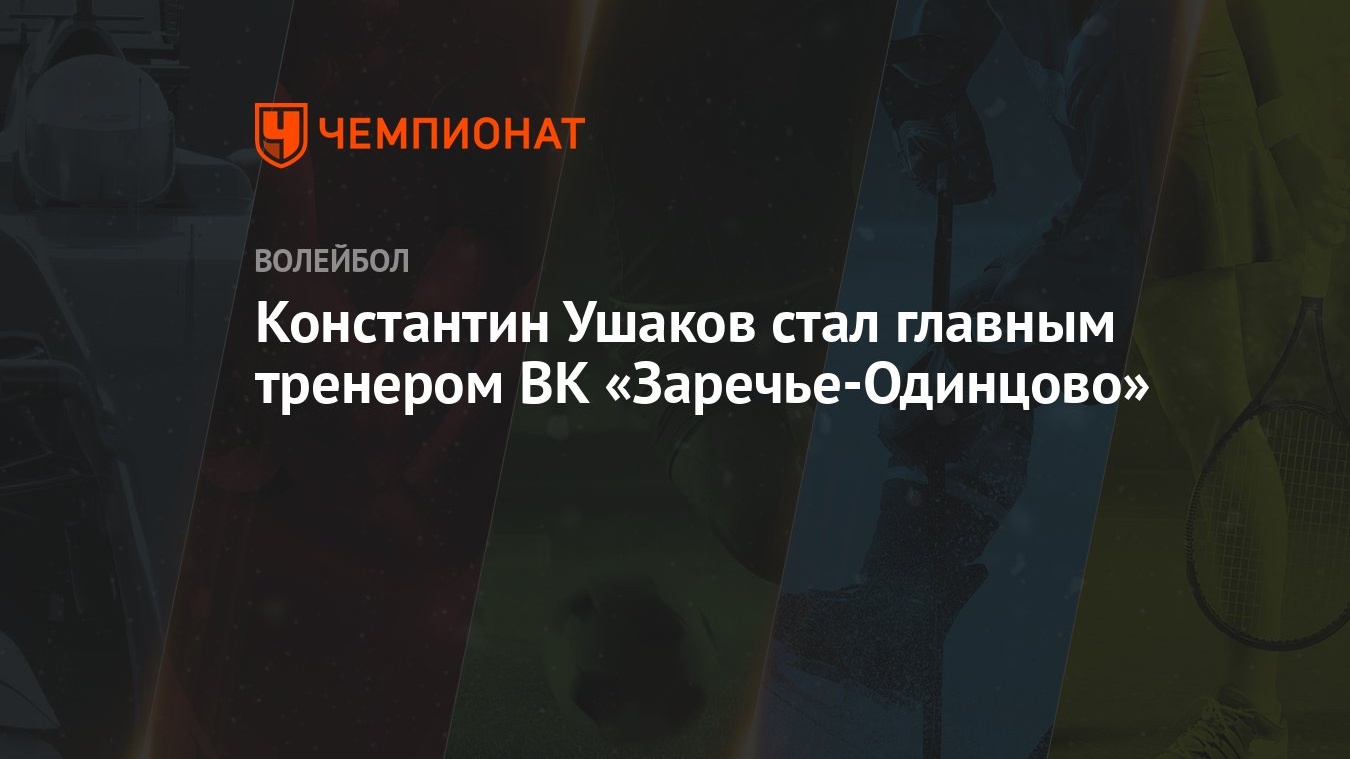 ЧЕМПИОНАТ

ВОЛЕЙБОЛ

Константин Ушаков стал главным тренером ВК «Заречье-Одинцово»